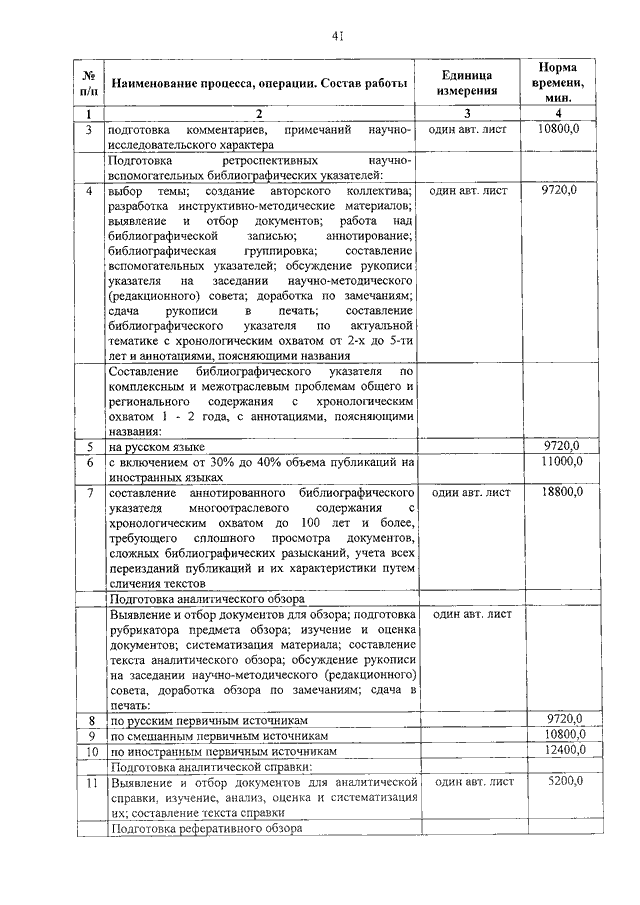 41

| № п/п | Наименование процесса, операции. Состав работы | Единица измерения | Норма времени, мин. |
|---|---|---|---|
| 1 | 2 | 3 | 4 |
| 3 | подготовка комментариев, примечаний научно-исследовательского характера | один авт. лист | 10800,0 |
| | Подготовка ретроспективных научно-вспомогательных библиографических указателей: | | |
| 4 | выбор темы; создание авторского коллектива; разработка инструктивно-методических материалов; выявление и отбор документов; работа над библиографической записью; аннотирование; библиографическая группировка; составление вспомогательных указателей; обсуждение рукописи указателя на заседании научно-методического (редакционного) совета; доработка по замечаниям; сдача рукописи в печать; составление библиографического указателя по актуальной тематике с хронологическим охватом от 2-х до 5-ти лет и аннотациями, поясняющими названия | один авт. лист | 9720,0 |
| | Составление библиографического указателя по комплексным и межотраслевым проблемам общего и регионального содержания с хронологическим охватом 1 - 2 года, с аннотациями, поясняющими названия: | | |
| 5 | на русском языке | | 9720,0 |
| 6 | с включением от 30% до 40% объема публикаций на иностранных языках | | 11000,0 |
| 7 | составление аннотированного библиографического указателя многоотраслевого содержания с хронологическим охватом до 100 лет и более, требующего сплошного просмотра документов, сложных библиографических разысканий, учета всех переизданий публикаций и их характеристики путем сличения текстов | один авт. лист | 18800,0 |
| | Подготовка аналитического обзора | | |
| | Выявление и отбор документов для обзора; подготовка рубрикатора предмета обзора; изучение и оценка документов; систематизация материала; составление текста аналитического обзора; обсуждение рукописи на заседании научно-методического (редакционного) совета, доработка обзора по замечаниям; сдача в печать: | один авт. лист | |
| 8 | по русским первичным источникам | | 9720,0 |
| 9 | по смешанным первичным источникам | | 10800,0 |
| 10 | по иностранным первичным источникам | | 12400,0 |
| | Подготовка аналитической справки: | | |
| 11 | Выявление и отбор документов для аналитической справки, изучение, анализ, оценка и систематизация их; составление текста справки | один авт. лист | 5200,0 |
| | Подготовка реферативного обзора | | |